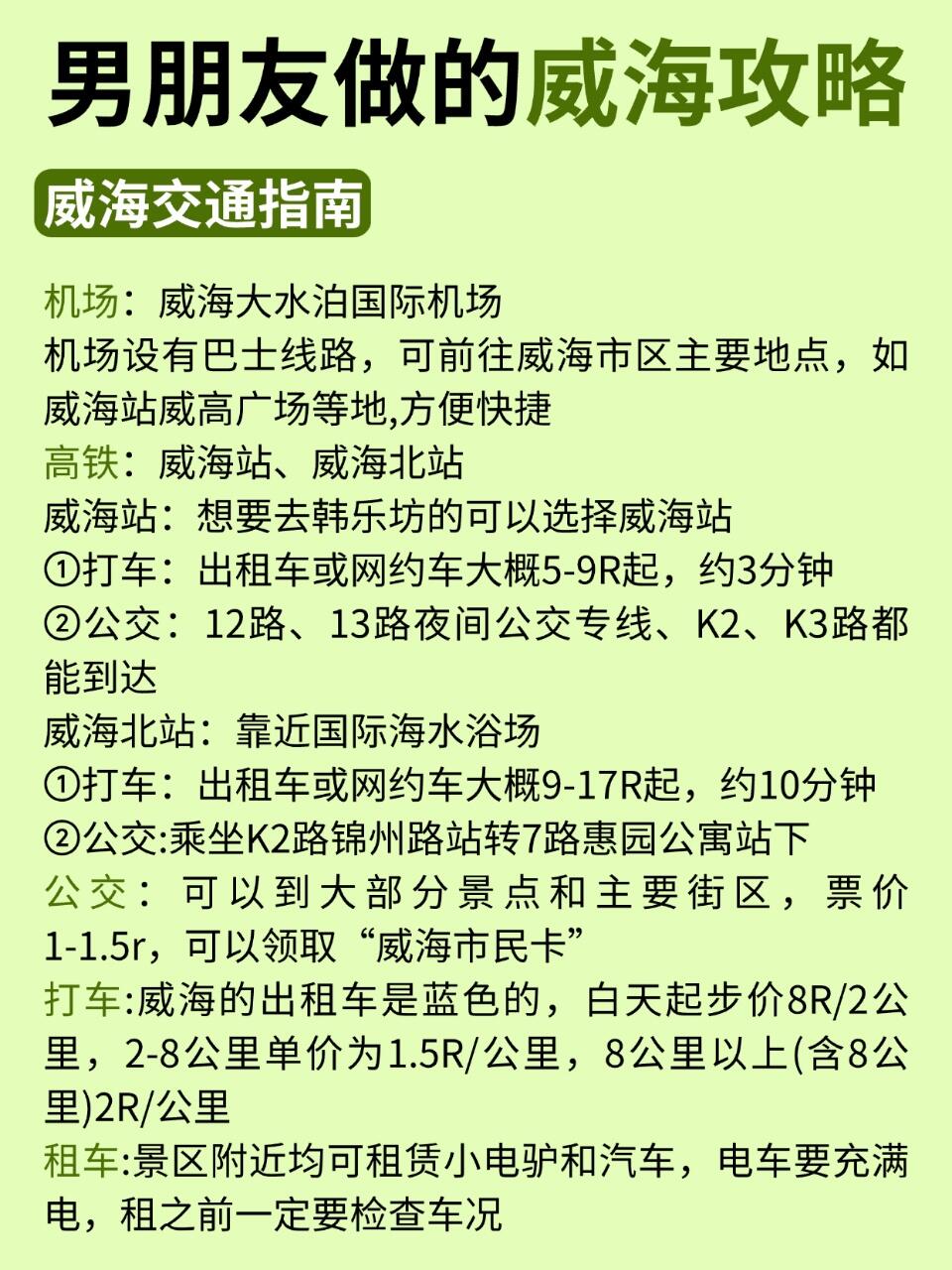 男朋友做的威海攻略

威海交通指南

机场：威海大水泊国际机场
机场设有巴士线路，可前往威海市区主要地点，如威海站威高广场等地,方便快捷
高铁：威海站、威海北站
威海站：想要去韩乐坊的可以选择威海站
①打车：出租车或网约车大概5-9R起，约3分钟
②公交：12路、13路夜间公交专线、K2、K3路都能到达
威海北站：靠近国际海水浴场
①打车：出租车或网约车大概9-17R起，约10分钟
②公交:乘坐K2路锦州路站转7路惠园公寓站下
公交：可以到大部分景点和主要街区，票价1-1.5r，可以领取“威海市民卡”
打车:威海的出租车是蓝色的，白天起步价8R/2公里，2-8公里单价为1.5R/公里，8公里以上(含8公里)2R/公里
租车:景区附近均可租赁小电驴和汽车，电车要充满电，租之前一定要检查车况